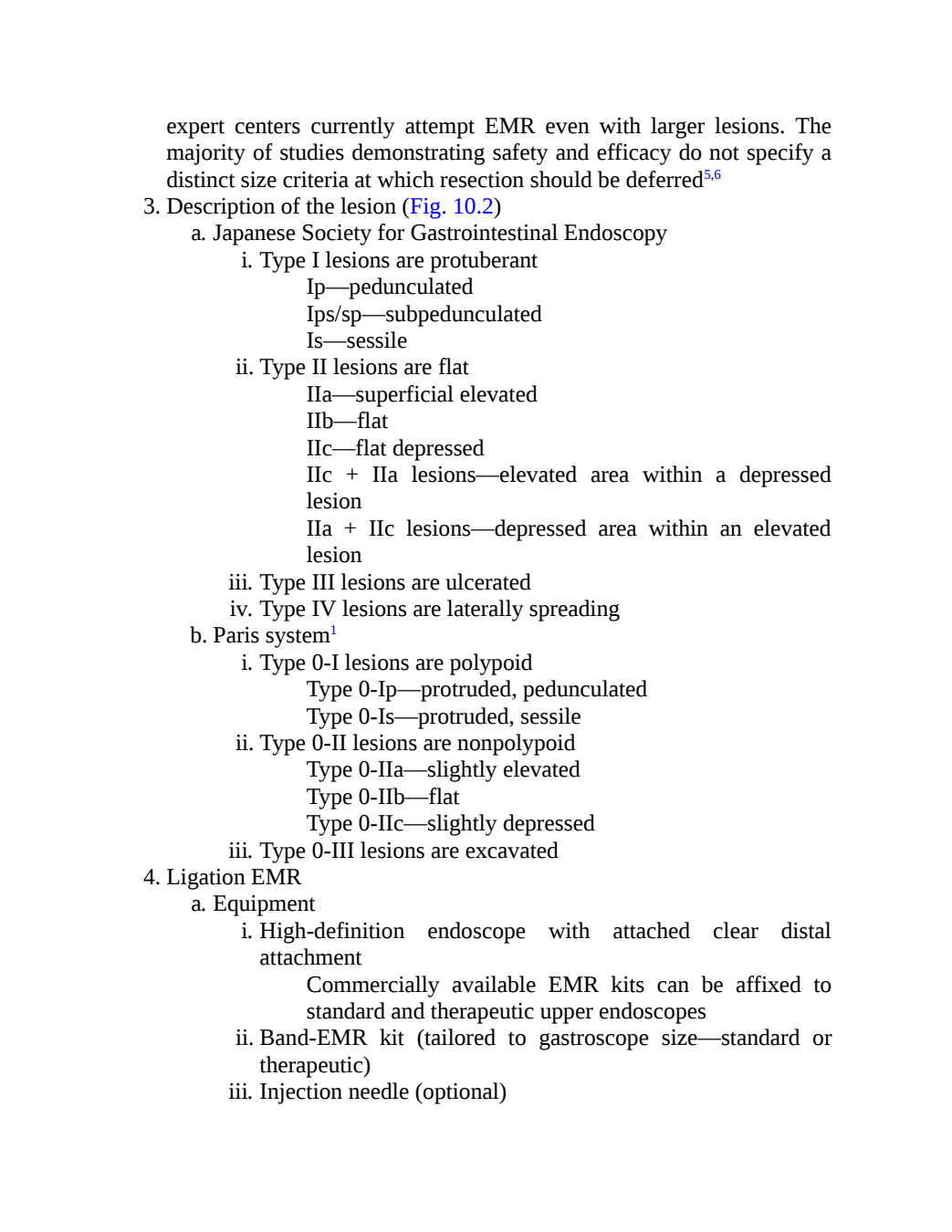 expert centers currently attempt EMR even with larger lesions. The majority of studies demonstrating safety and efficacy do not specify a distinct size criteria at which resection should be deferred$^{5,6}$

3. Description of the lesion (Fig. 10.2)
a. Japanese Society for Gastrointestinal Endoscopy
i. Type I lesions are protuberant
Ip—pedunculated
Ips/sp—subpedunculated
Is—sessile
ii. Type II lesions are flat
IIa—superficial elevated
IIb—flat
IIc—flat depressed
IIc + IIa lesions—elevated area within a depressed lesion
IIa + IIc lesions—depressed area within an elevated lesion
iii. Type III lesions are ulcerated
iv. Type IV lesions are laterally spreading
b. Paris system$^{1}$
i. Type 0-I lesions are polypoid
Type 0-Ip—protruded, pedunculated
Type 0-Is—protruded, sessile
ii. Type 0-II lesions are nonpolypoid
Type 0-IIa—slightly elevated
Type 0-IIb—flat
Type 0-IIc—slightly depressed
iii. Type 0-III lesions are excavated

4. Ligation EMR
a. Equipment
i. High-definition endoscope with attached clear distal attachment
Commercially available EMR kits can be affixed to standard and therapeutic upper endoscopes
ii. Band-EMR kit (tailored to gastroscope size—standard or therapeutic)
iii. Injection needle (optional)